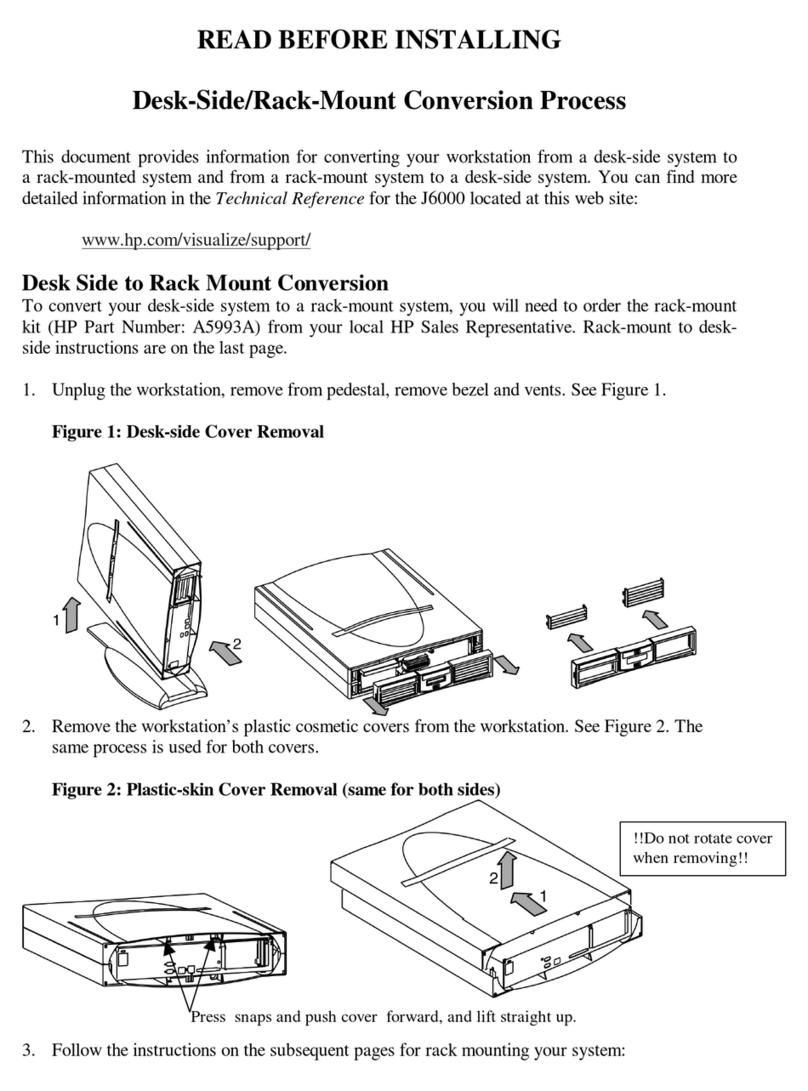 READ BEFORE INSTALLING

Desk-Side/Rack-Mount Conversion Process

This document provides information for converting your workstation from a desk-side system to a rack-mounted system and from a rack-mount system to a desk-side system. You can find more detailed information in the Technical Reference for the J6000 located at this web site:

www.hp.com/visualize/support/

Desk Side to Rack Mount Conversion
To convert your desk-side system to a rack-mount system, you will need to order the rack-mount kit (HP Part Number: A5993A) from your local HP Sales Representative. Rack-mount to desk-side instructions are on the last page.

1. Unplug the workstation, remove from pedestal, remove bezel and vents. See Figure 1.

Figure 1: Desk-side Cover Removal

1

2

2. Remove the workstation's plastic cosmetic covers from the workstation. See Figure 2. The same process is used for both covers.

Figure 2: Plastic-skin Cover Removal (same for both sides)

!!Do not rotate cover when removing!!

2

1

Press snaps and push cover forward, and lift straight up.

3. Follow the instructions on the subsequent pages for rack mounting your system: